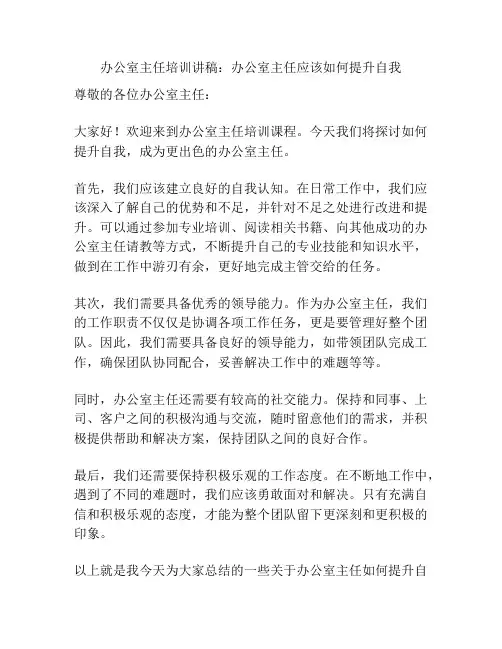 办公室主任培训讲稿：办公室主任应该如何提升自我

尊敬的各位办公室主任：

大家好！欢迎来到办公室主任培训课程。今天我们将探讨如何提升自我，成为更出色的办公室主任。

首先，我们应该建立良好的自我认知。在日常工作中，我们应该深入了解自己的优势和不足，并针对不足之处进行改进和提升。可以通过参加专业培训、阅读相关书籍、向其他成功的办公室主任请教等方式，不断提升自己的专业技能和知识水平，做到在工作中游刃有余，更好地完成主管交给的任务。

其次，我们需要具备优秀的领导能力。作为办公室主任，我们的工作职责不仅仅是协调各项工作任务，更是要管理好整个团队。因此，我们需要具备良好的领导能力，如带领团队完成工作，确保团队协同配合，妥善解决工作中的难题等等。

同时，办公室主任还需要有较高的社交能力。保持和同事、上司、客户之间的积极沟通与交流，随时留意他们的需求，并积极提供帮助和解决方案，保持团队之间的良好合作。

最后，我们还需要保持积极乐观的工作态度。在不断地工作中，遇到了不同的难题时，我们应该勇敢面对和解决。只有充满自信和积极乐观的态度，才能为整个团队留下更深刻和更积极的印象。

以上就是我今天为大家总结的一些关于办公室主任如何提升自